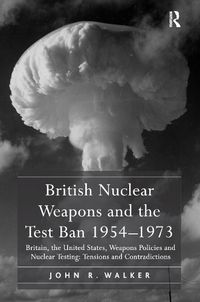 R

British Nuclear Weapons and the Test Ban 1954–1973

Britain, the United States, Weapons Policies and Nuclear Testing: Tensions and Contradictions

JOHN R. WALKER